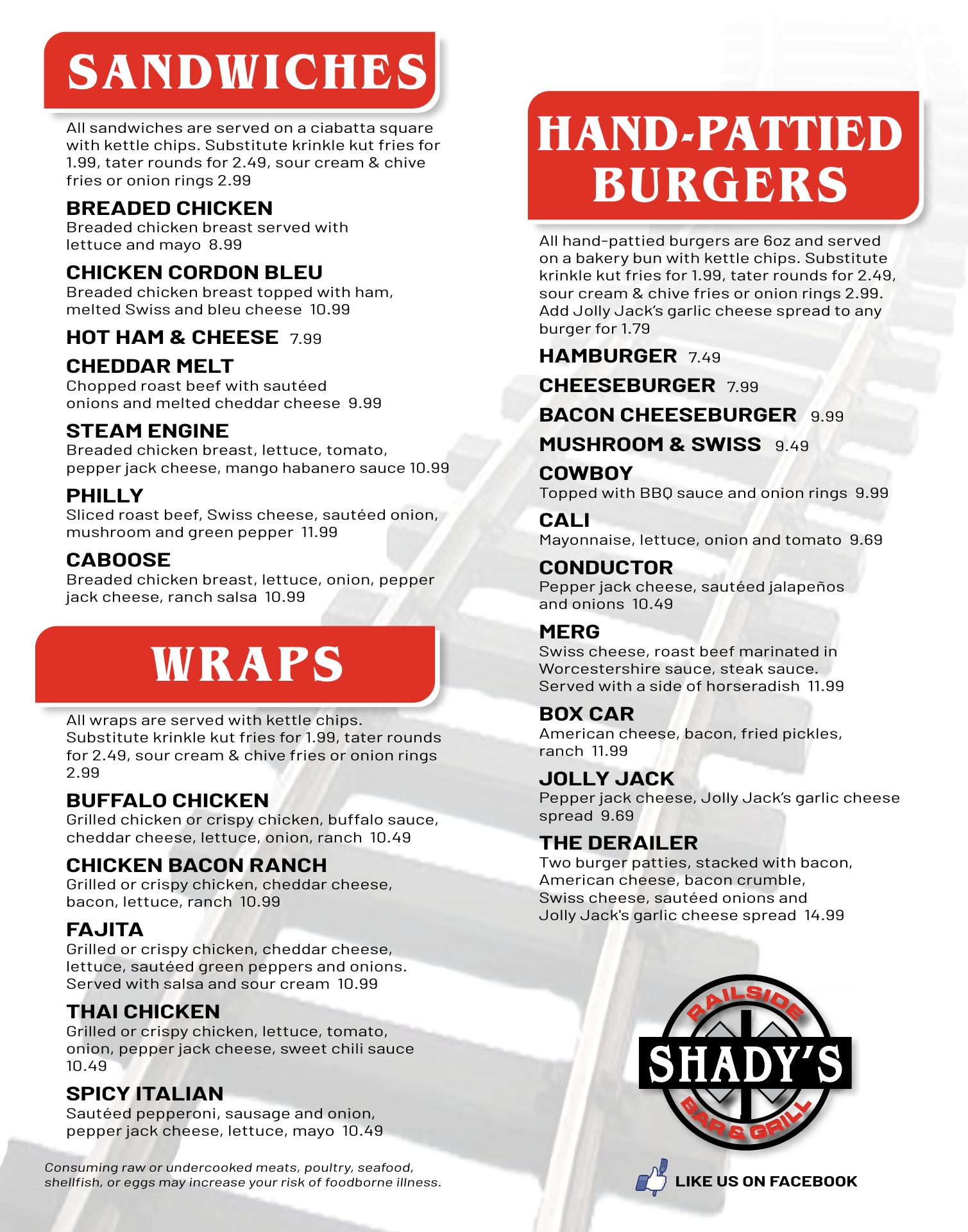 SANDWICHES

All sandwiches are served on a ciabatta square with kettle chips. Substitute krinkle kut fries for 1.99, tater rounds for 2.49, sour cream & chive fries or onion rings 2.99

BREADED CHICKEN
Breaded chicken breast served with lettuce and mayo 8.99

CHICKEN CORDON BLEU
Breaded chicken breast topped with ham, melted Swiss and bleu cheese 10.99

HOT HAM & CHEESE 7.99

CHEDDAR MELT
Chopped roast beef with sautéed onions and melted cheddar cheese 9.99

STEAM ENGINE
Breaded chicken breast, lettuce, tomato, pepper jack cheese, mango habanero sauce 10.99

PHILLY
Sliced roast beef, Swiss cheese, sautéed onion, mushroom and green pepper 11.99

CABOOSE
Breaded chicken breast, lettuce, onion, pepper jack cheese, ranch salsa 10.99

WRAPS

All wraps are served with kettle chips. Substitute krinkle kut fries for 1.99, tater rounds for 2.49, sour cream & chive fries or onion rings 2.99

BUFFALO CHICKEN
Grilled chicken or crispy chicken, buffalo sauce, cheddar cheese, lettuce, onion, ranch 10.49

CHICKEN BACON RANCH
Grilled or crispy chicken, cheddar cheese, bacon, lettuce, ranch 10.99

FAJITA
Grilled or crispy chicken, cheddar cheese, lettuce, sautéed green peppers and onions. Served with salsa and sour cream 10.99

THAI CHICKEN
Grilled or crispy chicken, lettuce, tomato, onion, pepper jack cheese, sweet chili sauce 10.49

SPICY ITALIAN
Sautéed pepperoni, sausage and onion, pepper jack cheese, lettuce, mayo 10.49

Consuming raw or undercooked meats, poultry, seafood, shellfish, or eggs may increase your risk of foodborne illness.

HAND-PATTIED BURGERS

All hand-pattied burgers are 6oz and served on a bakery bun with kettle chips. Substitute krinkle kut fries for 1.99, tater rounds for 2.49, sour cream & chive fries or onion rings 2.99. Add Jolly Jack's garlic cheese spread to any burger for 1.79

HAMBURGER 7.49

CHEESEBURGER 7.99

BACON CHEESEBURGER 9.99

MUSHROOM & SWISS 9.49

COWBOY
Topped with BBQ sauce and onion rings 9.99

CALI
Mayonnaise, lettuce, onion and tomato 9.69

CONDUCTOR
Pepper jack cheese, sautéed jalapeños and onions 10.49

MERG
Swiss cheese, roast beef marinated in Worcestershire sauce, steak sauce. Served with a side of horseradish 11.99

BOX CAR
American cheese, bacon, fried pickles, ranch 11.99

JOLLY JACK
Pepper jack cheese, Jolly Jack's garlic cheese spread 9.69

THE DERAILER
Two burger patties, stacked with bacon, American cheese, bacon crumble, Swiss cheese, sautéed onions and Jolly Jack's garlic cheese spread 14.99

RAILSIDE
SHADY'S
BAR & GRILL

LIKE US ON FACEBOOK